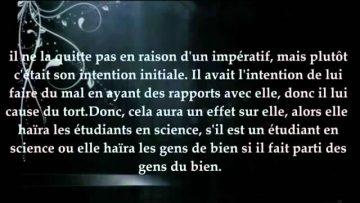 il ne la quitte pas en raison d'un impératif, mais plutôt c'était son intention initiale. Il avait l'intention de lui faire du mal en ayant des rapports avec elle, donc il lui cause du tort.Donc, cela aura un effet sur elle, alors elle haïra les étudiants en science, s'il est un étudiant en science ou elle haïra les gens de bien si il fait parti des gens du bien.